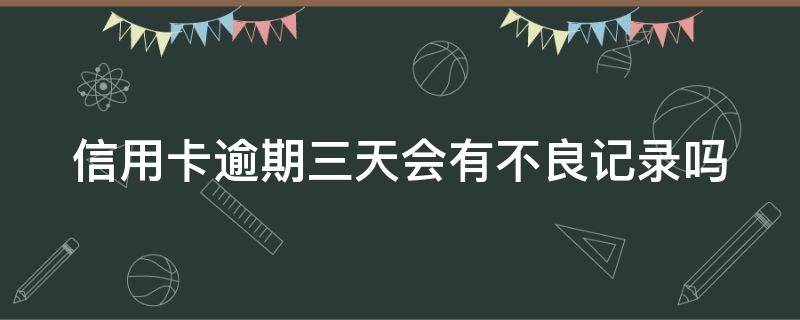 信用卡逾期三天会有不良记录吗